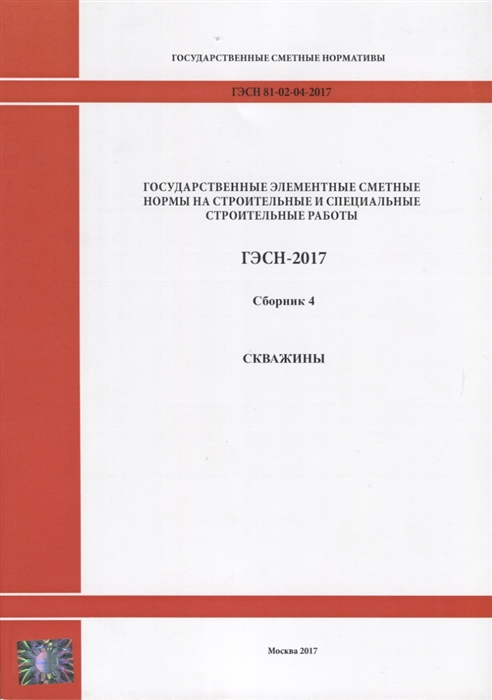 ГОСУДАРСТВЕННЫЕ СМЕТНЫЕ НОРМАТИВЫ

ГЭСН 81-02-04-2017

ГОСУДАРСТВЕННЫЕ ЭЛЕМЕНТНЫЕ СМЕТНЫЕ НОРМЫ НА СТРОИТЕЛЬНЫЕ И СПЕЦИАЛЬНЫЕ СТРОИТЕЛЬНЫЕ РАБОТЫ

ГЭСН-2017

Сборник 4

СКВАЖИНЫ

Москва 2017